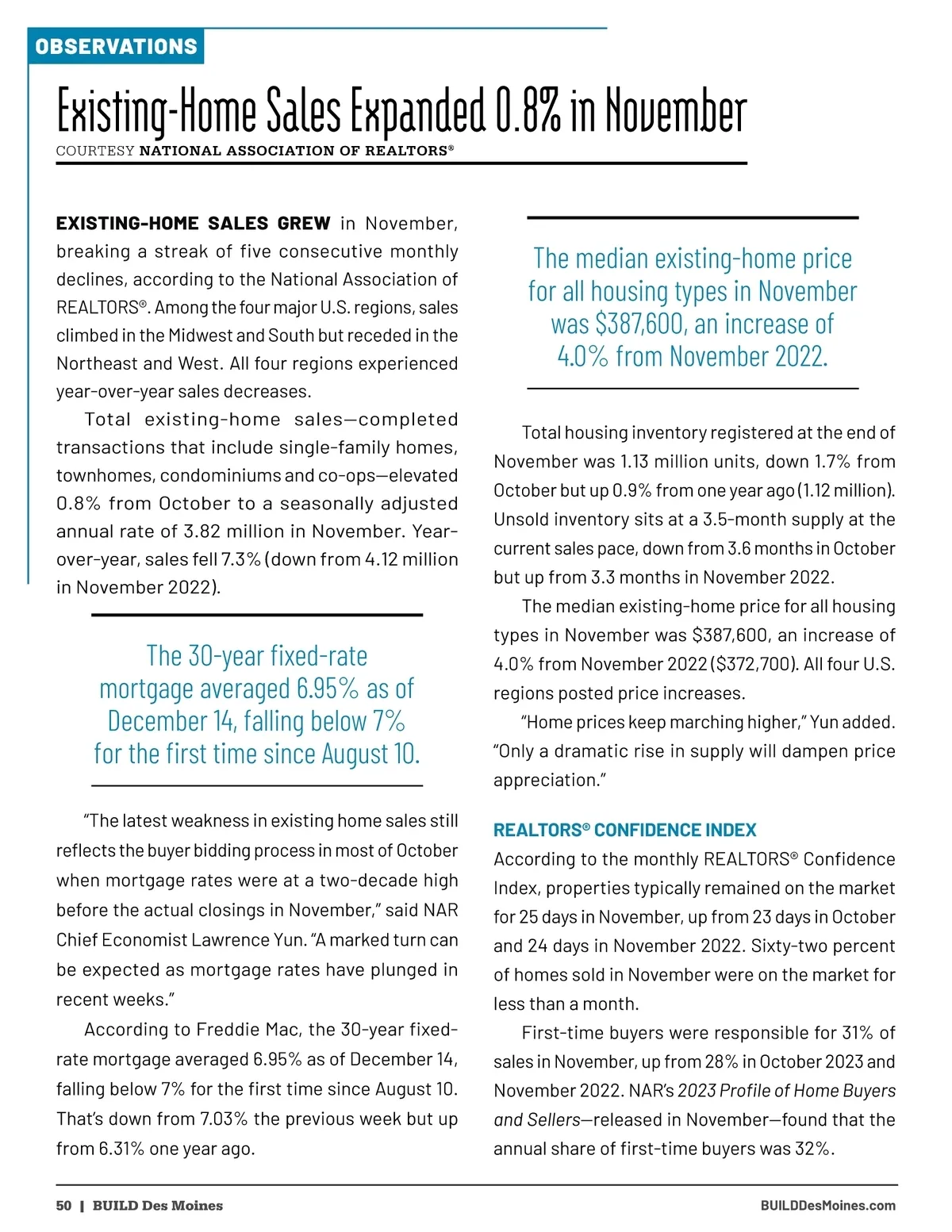 OBSERVATIONS

Existing-Home Sales Expanded 0.8% in November

COURTESY NATIONAL ASSOCIATION OF REALTORS®

EXISTING-HOME SALES GREW in November, breaking a streak of five consecutive monthly declines, according to the National Association of REALTORS®. Among the four major U.S. regions, sales climbed in the Midwest and South but receded in the Northeast and West. All four regions experienced year-over-year sales decreases.

Total existing-home sales—completed transactions that include single-family homes, townhomes, condominiums and co-ops—elevated 0.8% from October to a seasonally adjusted annual rate of 3.82 million in November. Year-over-year, sales fell 7.3% (down from 4.12 million in November 2022).

The 30-year fixed-rate mortgage averaged 6.95% as of December 14, falling below 7% for the first time since August 10.

"The latest weakness in existing home sales still reflects the buyer bidding process in most of October when mortgage rates were at a two-decade high before the actual closings in November," said NAR Chief Economist Lawrence Yun. "A marked turn can be expected as mortgage rates have plunged in recent weeks."

According to Freddie Mac, the 30-year fixed-rate mortgage averaged 6.95% as of December 14, falling below 7% for the first time since August 10. That's down from 7.03% the previous week but up from 6.31% one year ago.

The median existing-home price for all housing types in November was $387,600, an increase of 4.0% from November 2022.

Total housing inventory registered at the end of November was 1.13 million units, down 1.7% from October but up 0.9% from one year ago (1.12 million). Unsold inventory sits at a 3.5-month supply at the current sales pace, down from 3.6 months in October but up from 3.3 months in November 2022.

The median existing-home price for all housing types in November was $387,600, an increase of 4.0% from November 2022 ($372,700). All four U.S. regions posted price increases.

"Home prices keep marching higher," Yun added. "Only a dramatic rise in supply will dampen price appreciation."

REALTORS® CONFIDENCE INDEX

According to the monthly REALTORS® Confidence Index, properties typically remained on the market for 25 days in November, up from 23 days in October and 24 days in November 2022. Sixty-two percent of homes sold in November were on the market for less than a month.

First-time buyers were responsible for 31% of sales in November, up from 28% in October 2023 and November 2022. NAR's 2023 Profile of Home Buyers and Sellers—released in November—found that the annual share of first-time buyers was 32%.

50 | BUILD Des Moines

BUILDDesMoines.com